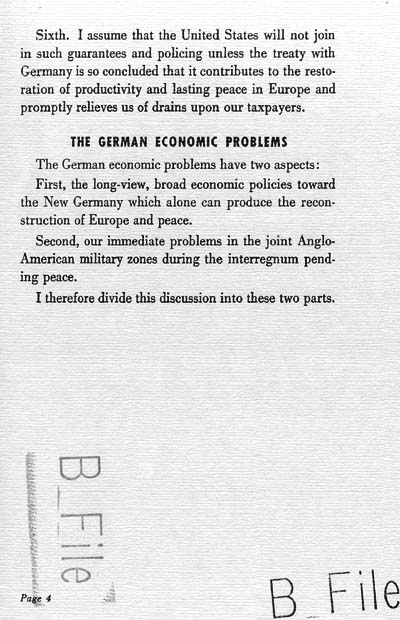 Sixth. I assume that the United States will not join in such guarantees and policing unless the treaty with Germany is so concluded that it contributes to the restoration of productivity and lasting peace in Europe and promptly relieves us of drains upon our taxpayers.

THE GERMAN ECONOMIC PROBLEMS

The German economic problems have two aspects:

First, the long-view, broad economic policies toward the New Germany which alone can produce the reconstruction of Europe and peace.

Second, our immediate problems in the joint Anglo-American military zones during the interregnum pending peace.

I therefore divide this discussion into these two parts.

B_File

Page 4

B_File